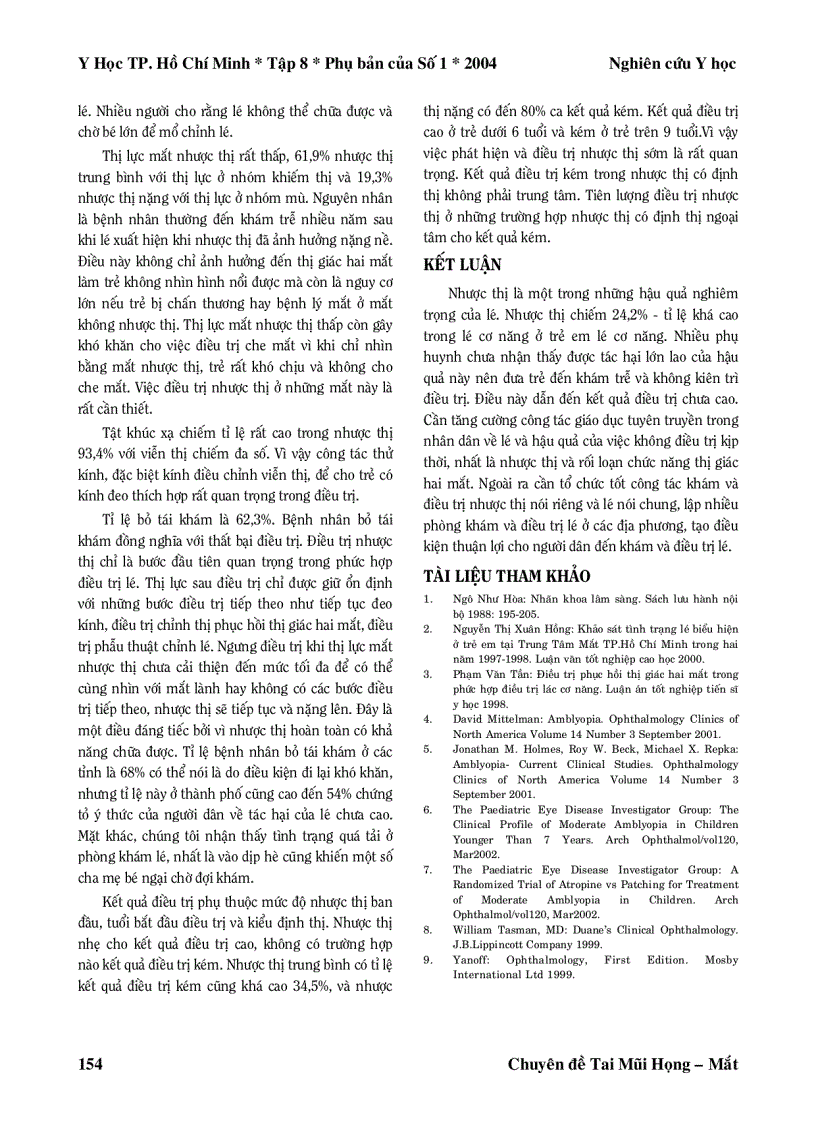 Y Học TP. Hồ Chí Minh * Tập 8 * Phụ bản của Số 1 * 2004

Nghiên cứu Y học

lé. Nhiều người cho rằng lé không thể chữa được và chờ bé lớn để mổ chỉnh lé.

Thị lực mắt nhược thị rất thấp, 61,9% nhược thị trung bình với thị lực ở nhóm khiếm thị và 19,3% nhược thị nặng với thị lực ở nhóm mù. Nguyên nhân là bệnh nhân thường đến khám trễ nhiều năm sau khi lé xuất hiện khi nhược thị đã ảnh hưởng nặng nề. Điều này không chỉ ảnh hưởng đến thị giác hai mắt làm trẻ không nhìn hình nổi được mà còn là nguy cơ lớn nếu trẻ bị chấn thương hay bệnh lý mắt ở mắt không nhược thị. Thị lực mắt nhược thị thấp còn gây khó khăn cho việc điều trị che mắt vì khi chỉ nhìn bằng mắt nhược thị, trẻ rất khó chịu và không cho che mắt. Việc điều trị nhược thị ở những mắt này là rất cần thiết.

Tật khúc xạ chiếm tỉ lệ rất cao trong nhược thị 93,4% với viễn thị chiếm đa số. Vì vậy công tác thử kính, đặc biệt kính điều chỉnh viễn thị, để cho trẻ có kính đeo thích hợp rất quan trọng trong điều trị.

Tỉ lệ bỏ tái khám là 62,3%. Bệnh nhân bỏ tái khám đồng nghĩa với thất bại điều trị. Điều trị nhược thị chỉ là bước đầu tiên quan trọng trong phức hợp điều trị lé. Thị lực sau điều trị chỉ được giữ ổn định với những bước điều trị tiếp theo như tiếp tục đeo kính, điều trị chỉnh thị phục hồi thị giác hai mắt, điều trị phẫu thuật chỉnh lé. Ngưng điều trị khi thị lực mắt nhược thị chưa cải thiện đến mức tối đa để có thể cùng nhìn với mắt lành hay không có các bước điều trị tiếp theo, nhược thị sẽ tiếp tục và nặng lên. Đây là một điều đáng tiếc bởi vì nhược thị hoàn toàn có khả năng chữa được. Tỉ lệ bệnh nhân bỏ tái khám ở các tỉnh là 68% có thể nói là do điều kiện đi lại khó khăn, nhưng tỉ lệ này ở thành phố cũng cao đến 54% chứng tỏ ý thức của người dân về tác hại của lé chưa cao. Mặt khác, chúng tôi nhận thấy tình trạng quá tải ở phòng khám lé, nhất là vào dịp hè cũng khiến một số cha mẹ bé ngại chờ đợi khám.

Kết quả điều trị phụ thuộc mức độ nhược thị ban đầu, tuổi bắt đầu điều trị và kiểu định thị. Nhược thị nhẹ cho kết quả điều trị cao, không có trường hợp nào kết quả điều trị kém. Nhược thị trung bình có tỉ lệ kết quả điều trị kém cũng khá cao 34,5%, và nhược thị nặng có đến 80% ca kết quả kém. Kết quả điều trị cao ở trẻ dưới 6 tuổi và kém ở trẻ trên 9 tuổi.Vì vậy việc phát hiện và điều trị nhược thị sớm là rất quan trọng. Kết quả điều trị kém trong nhược thị có định thị không phải trung tâm. Tiên lượng điều trị nhược thị ở những trường hợp nhược thị có định thị ngoại tâm cho kết quả kém.

KẾT LUẬN

Nhược thị là một trong những hậu quả nghiêm trọng của lé. Nhược thị chiếm 24,2% - tỉ lệ khá cao trong lé cơ năng ở trẻ em lé cơ năng. Nhiều phụ huynh chưa nhận thấy được tác hại lớn lao của hậu quả này nên đưa trẻ đến khám trễ và không kiên trì điều trị. Điều này dẫn đến kết quả điều trị chưa cao. Cần tăng cường công tác giáo dục tuyên truyền trong nhân dân về lé và hậu quả của việc không điều trị kịp thời, nhất là nhược thị và rối loạn chức năng thị giác hai mắt. Ngoài ra cần tổ chức tốt công tác khám và điều trị nhược thị nói riêng và lé nói chung, lập nhiều phòng khám và điều trị lé ở các địa phương, tạo điều kiện thuận lợi cho người dân đến khám và điều trị lé.

TÀI LIỆU THAM KHẢO

1. Ngô Như Hòa: Nhãn khoa lâm sàng. Sách lưu hành nội bộ 1988: 195-205.
2. Nguyễn Thị Xuân Hồng: Khảo sát tình trạng lé biểu hiện ở trẻ em tại Trung Tâm Mắt TP.Hồ Chí Minh trong hai năm 1997-1998. Luận văn tốt nghiệp cao học 2000.
3. Phạm Văn Tần: Điều trị phục hồi thị giác hai mắt trong phức hợp điều trị lác cơ năng. Luận án tốt nghiệp tiến sĩ y học 1998.
4. David Mittelman: Amblyopia. Ophthalmology Clinics of North America Volume 14 Number 3 September 2001.
5. Jonathan M. Holmes, Roy W. Beck, Michael X. Repka: Amblyopia- Current Clinical Studies. Ophthalmology Clinics of North America Volume 14 Number 3 September 2001.
6. The Paediatric Eye Disease Investigator Group: The Clinical Profile of Moderate Amblyopia in Children Younger Than 7 Years. Arch Ophthalmol/vol120, Mar2002.
7. The Paediatric Eye Disease Investigator Group: A Randomized Trial of Atropine vs Patching for Treatment of Moderate Amblyopia in Children. Arch Ophthalmol/vol120, Mar2002.
8. William Tasman, MD: Duane's Clinical Ophthalmology. J.B.Lippincott Company 1999.
9. Yanoff: Ophthalmology, First Edition. Mosby International Ltd 1999.

154

Chuyên đề Tai Mũi Họng – Mắt